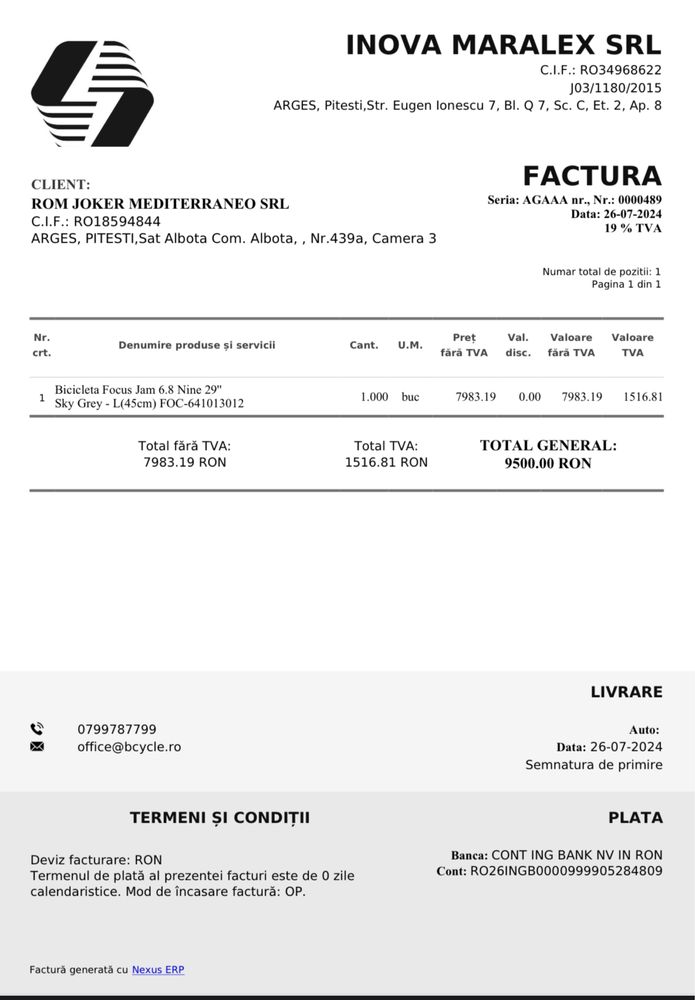 INOVA MARALEX SRL
C.I.F.: RO34968622
J03/1180/2015
ARGES, Pitesti,Str. Eugen Ionescu 7, Bl. Q 7, Sc. C, Et. 2, Ap. 8

CLIENT:
ROM JOKER MEDITERRANEO SRL
C.I.F.: RO18594844
ARGES, PITESTI,Sat Albota Com. Albota, , Nr.439a, Camera 3

FACTURA
Seria: AGAAA nr., Nr.: 0000489
Data: 26-07-2024
19 % TVA

Numar total de pozitii: 1
Pagina 1 din 1

| Nr. crt. | Denumire produse și servicii | Cant. | U.M. | Preț fără TVA | Val. disc. | Valoare fără TVA | Valoare TVA |
|---|---|---|---|---|---|---|---|
| 1 | Bicicleta Focus Jam 6.8 Nine 29" Sky Grey - L(45cm) FOC-641013012 | 1.000 | buc | 7983.19 | 0.00 | 7983.19 | 1516.81 |

Total fără TVA:
7983.19 RON

Total TVA:
1516.81 RON

TOTAL GENERAL:
9500.00 RON

LIVRARE

0799787799
office@bcycle.ro

Auto:
Data: 26-07-2024
Semnatura de primire

TERMENI ȘI CONDIȚII

Deviz facturare: RON
Termenul de plată al prezentei facturi este de 0 zile calendaristice. Mod de încasare factură: OP.

PLATA

Banca: CONT ING BANK NV IN RON
Cont: RO26INGB0000999905284809

Factură generată cu Nexus ERP